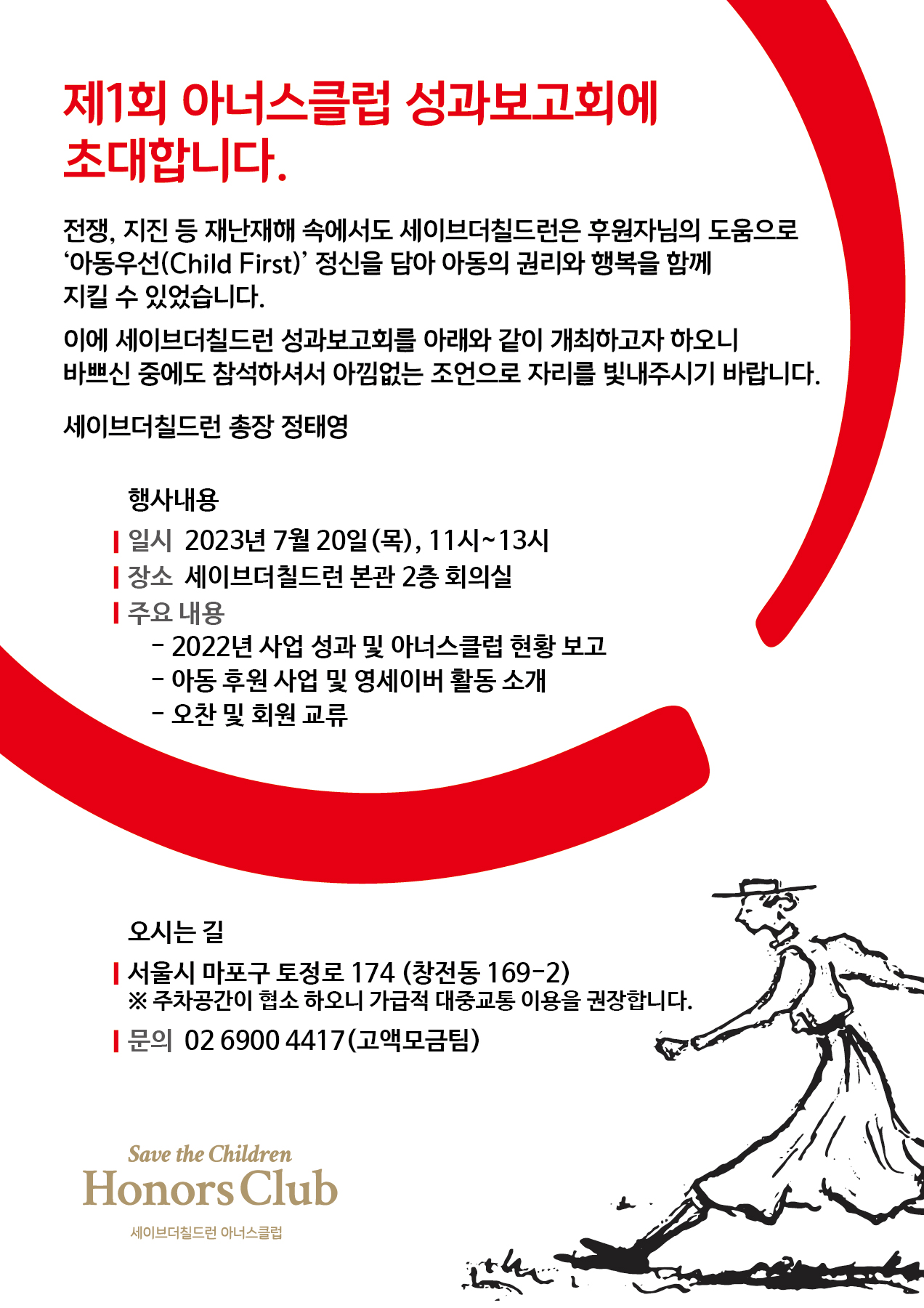 제1회 아너스클럽 성과보고회에 초대합니다.

전쟁, 지진 등 재난재해 속에서도 세이브더칠드런은 후원자님의 도움으로 ‘아동우선(Child First)’ 정신을 담아 아동의 권리와 행복을 함께 지킬 수 있었습니다.

이에 세이브더칠드런 성과보고회를 아래와 같이 개최하고자 하오니 바쁘신 중에도 참석하셔서 아낌없는 조언으로 자리를 빛내주시기 바랍니다.

세이브더칠드런 총장 정태영

행사내용

일시 2023년 7월 20일(목), 11시~13시

장소 세이브더칠드런 본관 2층 회의실

주요 내용

- 2022년 사업 성과 및 아너스클럽 현황 보고

- 아동 후원 사업 및 영세이버 활동 소개

- 오찬 및 회원 교류

오시는 길

서울시 마포구 토정로 174 (창전동 169-2)
※ 주차공간이 협소 하오니 가급적 대중교통 이용을 권장합니다.

문의 02 6900 4417(고액모금팀)

Save the Children
Honors Club
세이브더칠드런 아너스클럽